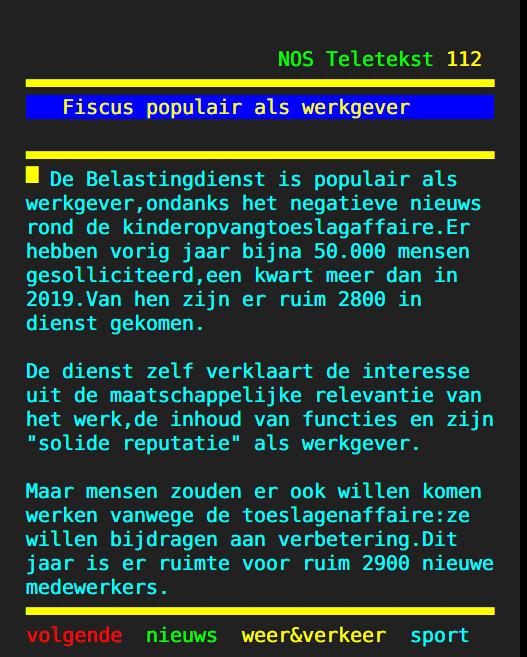 NOS Teletekst 112

Fiscus populair als werkgever

De Belastingdienst is populair als werkgever,ondanks het negatieve nieuws rond de kinderopvangtoeslagaffaire.Er hebben vorig jaar bijna 50.000 mensen gesolliciteerd,een kwart meer dan in 2019.Van hen zijn er ruim 2800 in dienst gekomen.

De dienst zelf verklaart de interesse uit de maatschappelijke relevantie van het werk,de inhoud van functies en zijn "solide reputatie" als werkgever.

Maar mensen zouden er ook willen komen werken vanwege de toeslagenaffaire:ze willen bijdragen aan verbetering.Dit jaar is er ruimte voor ruim 2900 nieuwe medewerkers.

volgende nieuws weer&verkeer sport